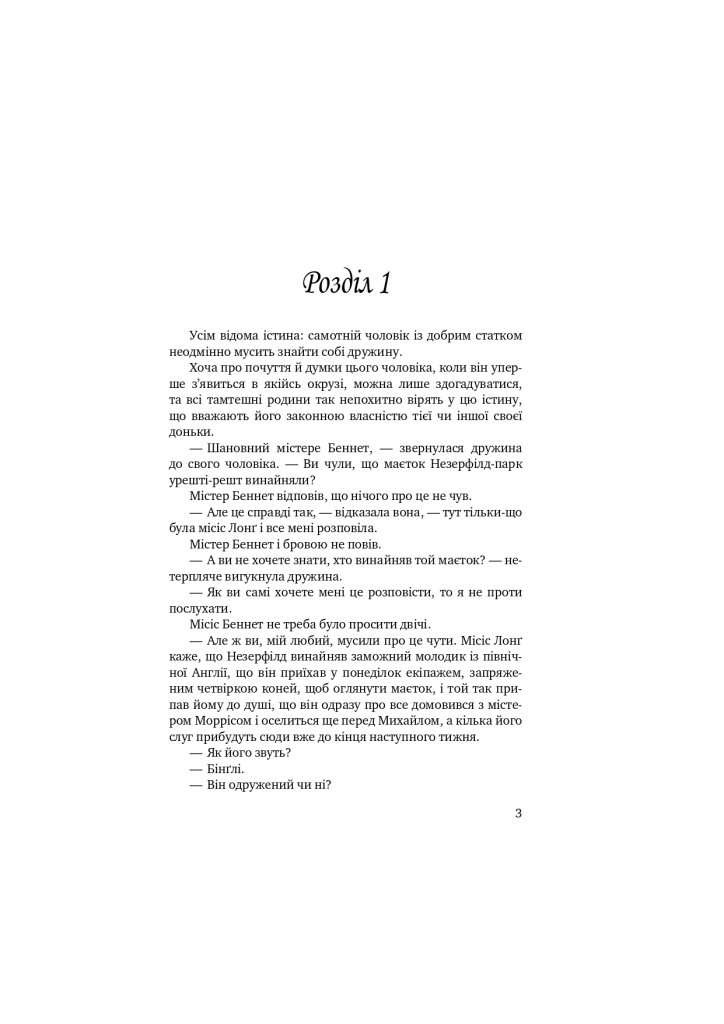 Розділ 1

Усім відома істина: самотній чоловік із добрим статком неодмінно мусить знайти собі дружину.

Хоча про почуття й думки цього чоловіка, коли він уперше з'явиться в якійсь окрузі, можна лише здогадуватися, та всі тамтешні родини так непохитно вірять у цю істину, що вважають його законною власністю тієї чи іншої своєї доньки.

— Шановний містере Беннет, — звернулася дружина до свого чоловіка. — Ви чули, що маєток Незерфілд-парк урешті-решт винайняли?

Містер Беннет відповів, що нічого про це не чув.

— Але це справді так, — відказала вона, — тут тільки-що була місіс Лонґ і все мені розповіла.

Містер Беннет і бровою не повів.

— А ви не хочете знати, хто винайняв той маєток? — нетерпляче вигукнула дружина.

— Як ви самі хочете мені це розповісти, то я не проти послухати.

Місіс Беннет не треба було просити двічі.

— Але ж ви, мій любий, мусили про це чути. Місіс Лонґ каже, що Незерфілд винайняв заможний молодик із північної Англії, що він приїхав у понеділок екіпажем, запряженим четвіркою коней, щоб оглянути маєток, і той так припав йому до душі, що він одразу про все домовився з містером Моррісом і оселиться ще перед Михайлом, а кілька його слуг прибудуть сюди вже до кінця наступного тижня.

— Як його звуть?

— Бінґлі.

— Він одружений чи ні?

3